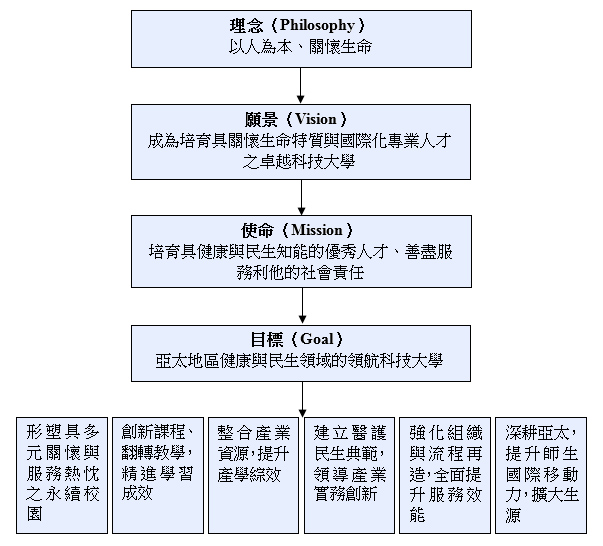 理念（Philosophy）
以人為本、關懷生命

願景（Vision）
成為培育具關懷生命特質與國際化專業人才之卓越科技大學

使命（Mission）
培育具健康與民生知能的優秀人才、善盡服務利他的社會責任

目標（Goal）
亞太地區健康與民生領域的領航科技大學

形塑具多元關懷與服務熱忱之永續校園

創新課程、翻轉教學，精進學習成效

整合產業資源，提升產學綜效

建立醫護民生典範，領導產業實務創新

強化組織與流程再造，全面提升服務效能

深耕亞太，提升師生國際移動力，擴大生源